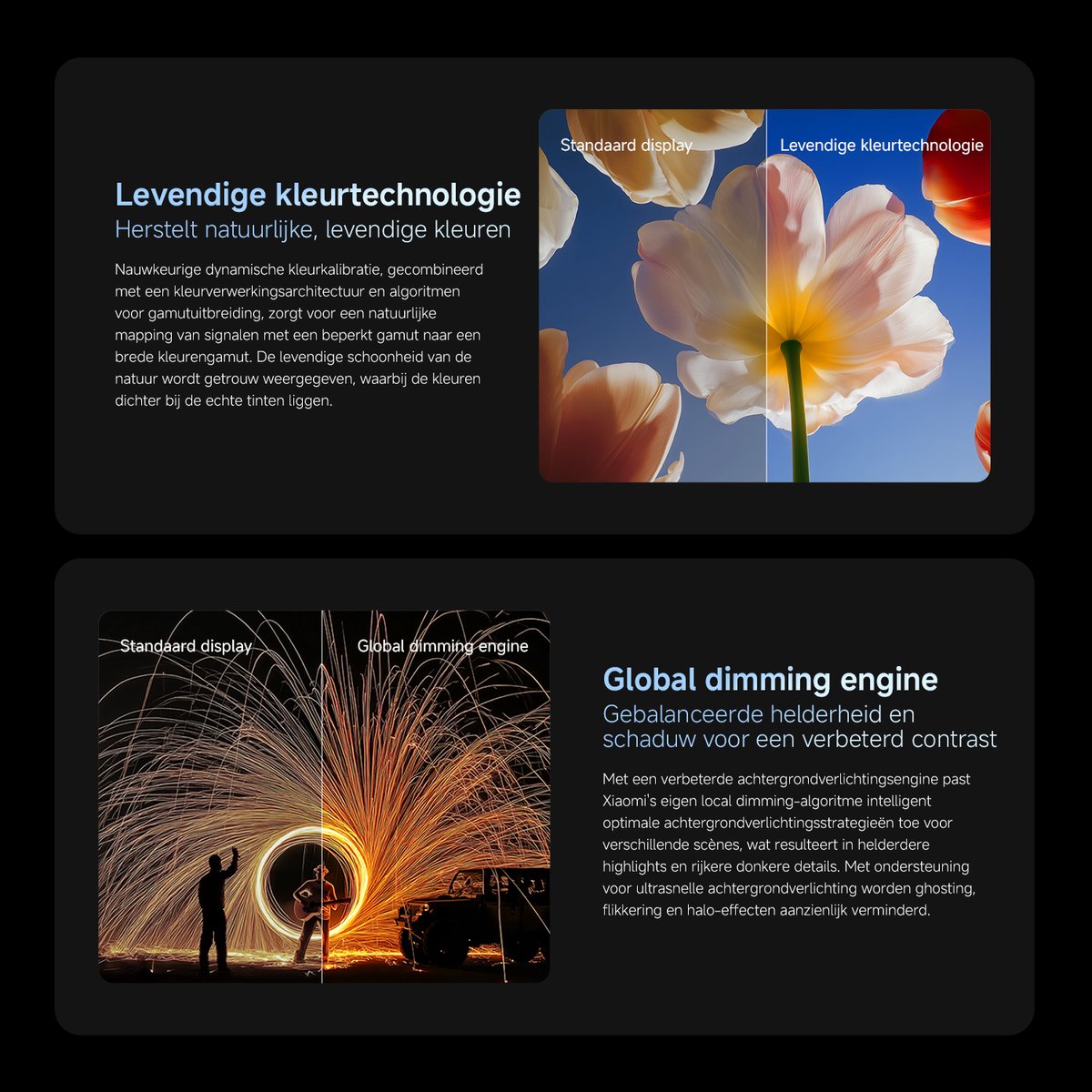 Levendige kleurtechnologie
Herstelt natuurlijke, levendige kleuren

Nauwkeurige dynamische kleurkalibratie, gecombineerd met een kleurverwerkingsarchitectuur en algoritmen voor gamutuitbreiding, zorgt voor een natuurlijke mapping van signalen met een beperkt gamut naar een brede kleurengamut. De levendige schoonheid van de natuur wordt getrouw weergegeven, waarbij de kleuren dichter bij de echte tinten liggen.

Standaard display

Levendige kleurtechnologie

Standaard display

Global dimming engine

Global dimming engine
Gebalanceerde helderheid en schaduw voor een verbeterd contrast

Met een verbeterde achtergrondverlichtingsengine past Xiaomi's eigen local dimming-algoritme intelligent optimale achtergrondverlichtingsstrategieën toe voor verschillende scènes, wat resulteert in helderdere highlights en rijkere donkere details. Met ondersteuning voor ultrasnelle achtergrondverlichting worden ghosting, flikkering en halo-effecten aanzienlijk verminderd.